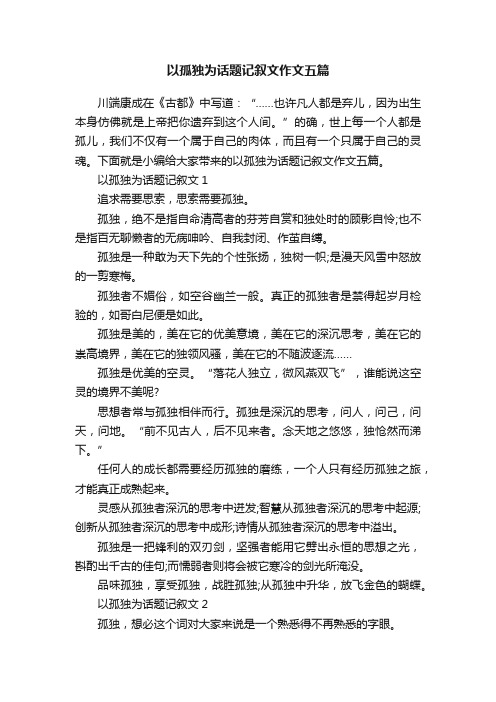 以孤独为话题记叙文作文五篇

川端康成在《古都》中写道：“……也许凡人都是弃儿，因为出生本身仿佛就是上帝把你遗弃到这个人间。”的确，世上每一个人都是孤儿，我们不仅有一个属于自己的肉体，而且有一个只属于自己的灵魂。下面就是小编给大家带来的以孤独为话题记叙文作文五篇。

以孤独为话题记叙文 1

追求需要思索，思索需要孤独。

孤独，绝不是指自命清高者的芬芳自赏和独处时的顾影自怜;也不是指百无聊懒者的无病呻吟、自我封闭、作茧自缚。

孤独是一种敢为天下先的个性张扬，独树一帜;是漫天风雪中怒放的一剪寒梅。

孤独者不媚俗，如空谷幽兰一般。真正的孤独者是禁得起岁月检验的，如哥白尼便是如此。

孤独是美的，美在它的优美意境，美在它的深沉思考，美在它的崇高境界，美在它的独领风骚，美在它的不随波逐流……

孤独是优美的空灵。“落花人独立，微风燕双飞”，谁能说这空灵的境界不美呢?

思想者常与孤独相伴而行。孤独是深沉的思考，问人，问己，问天，问地。“前不见古人，后不见来者。念天地之悠悠，独怆然而涕下。”

任何人的成长都需要经历孤独的磨练，一个人只有经历孤独之旅，才能真正成熟起来。

灵感从孤独者深沉的思考中迸发;智慧从孤独者深沉的思考中起源;创新从孤独者深沉的思考中成形;诗情从孤独者深沉的思考中溢出。

孤独是一把锋利的双刃剑，坚强者能用它劈出永恒的思想之光，斟酌出千古的佳句;而懦弱者则将会被它寒冷的剑光所淹没。

品味孤独，享受孤独，战胜孤独;从孤独中升华，放飞金色的蝴蝶。

以孤独为话题记叙文 2

孤独，想必这个词对大家来说是一个熟悉得不再熟悉的字眼。